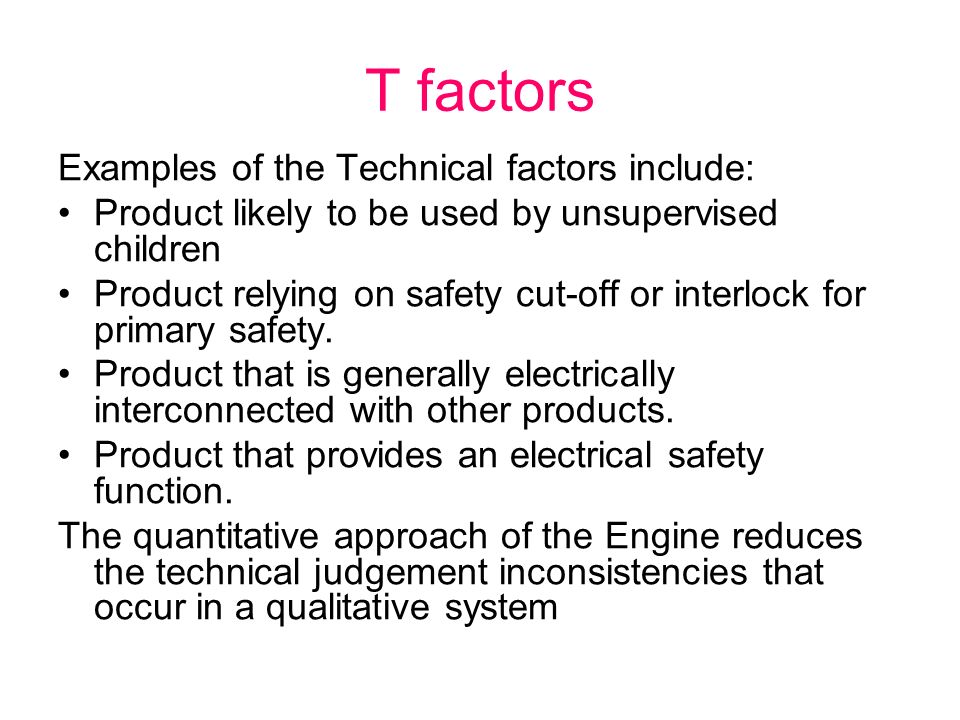 T factors

Examples of the Technical factors include:

• Product likely to be used by unsupervised children

• Product relying on safety cut-off or interlock for primary safety.

• Product that is generally electrically interconnected with other products.

• Product that provides an electrical safety function.

The quantitative approach of the Engine reduces the technical judgement inconsistencies that occur in a qualitative system